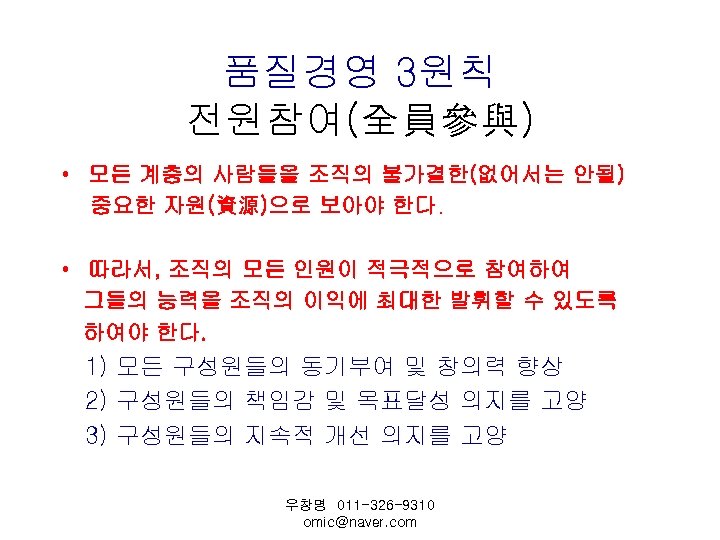 품질경영 3원칙
전원참여(全員參與)

• 모든 계층의 사람들을 조직의 불가결한(없어서는 안될) 중요한 자원(資源)으로 보아야 한다.

• 따라서, 조직의 모든 인원이 적극적으로 참여하여 그들의 능력을 조직의 이익에 최대한 발휘할 수 있도록 하여야 한다.
1) 모든 구성원들의 동기부여 및 창의력 향상
2) 구성원들의 책임감 및 목표달성 의지를 고양
3) 구성원들의 지속적 개선 의지를 고양

우창명 011-326-9310
omic@naver.com